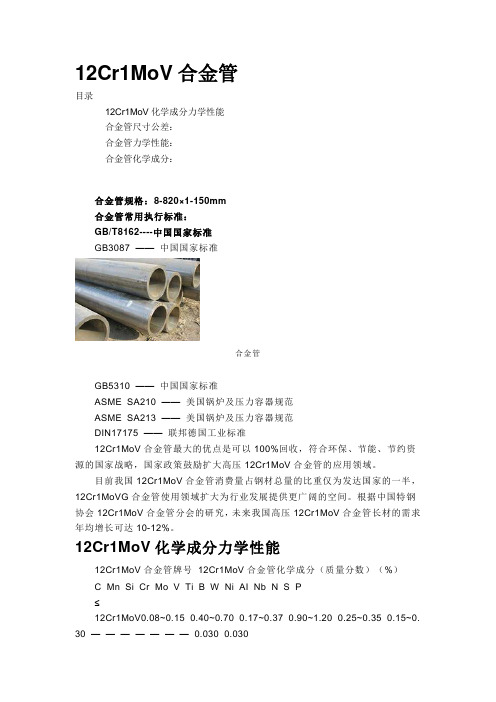 12Cr1MoV 合金管

目录

12Cr1MoV 化学成分力学性能
合金管尺寸公差:
合金管力学性能:
合金管化学成分:

合金管规格：8-820×1-150mm
合金管常用执行标准：
GB/T8162----中国国家标准
GB3087 —— 中国国家标准

合金管

GB5310 —— 中国国家标准
ASME SA210 —— 美国锅炉及压力容器规范
ASME SA213 —— 美国锅炉及压力容器规范
DIN17175 —— 联邦德国工业标准

12Cr1MoV 合金管最大的优点是可以 100%回收，符合环保、节能、节约资源的国家战略，国家政策鼓励扩大高压 12Cr1MoV 合金管的应用领域。

目前我国 12Cr1MoV 合金管消费量占钢材总量的比重仅为发达国家的一半，12Cr1MoVG 合金管使用领域扩大为行业发展提供更广阔的空间。根据中国特钢协会 12Cr1MoV 合金管分会的研究，未来我国高压 12Cr1MoV 合金管长材的需求年均增长可达 10-12%。

12Cr1MoV 化学成分力学性能

12Cr1MoV 合金管牌号 12Cr1MoV 合金管化学成分（质量分数）（%）

C Mn Si Cr Mo V Ti B W Ni Al Nb N S P

≤

12Cr1MoV0.08~0.15 0.40~0.70 0.17~0.37 0.90~1.20 0.25~0.35 0.15~0.30 — — — — — — — 0.030 0.030